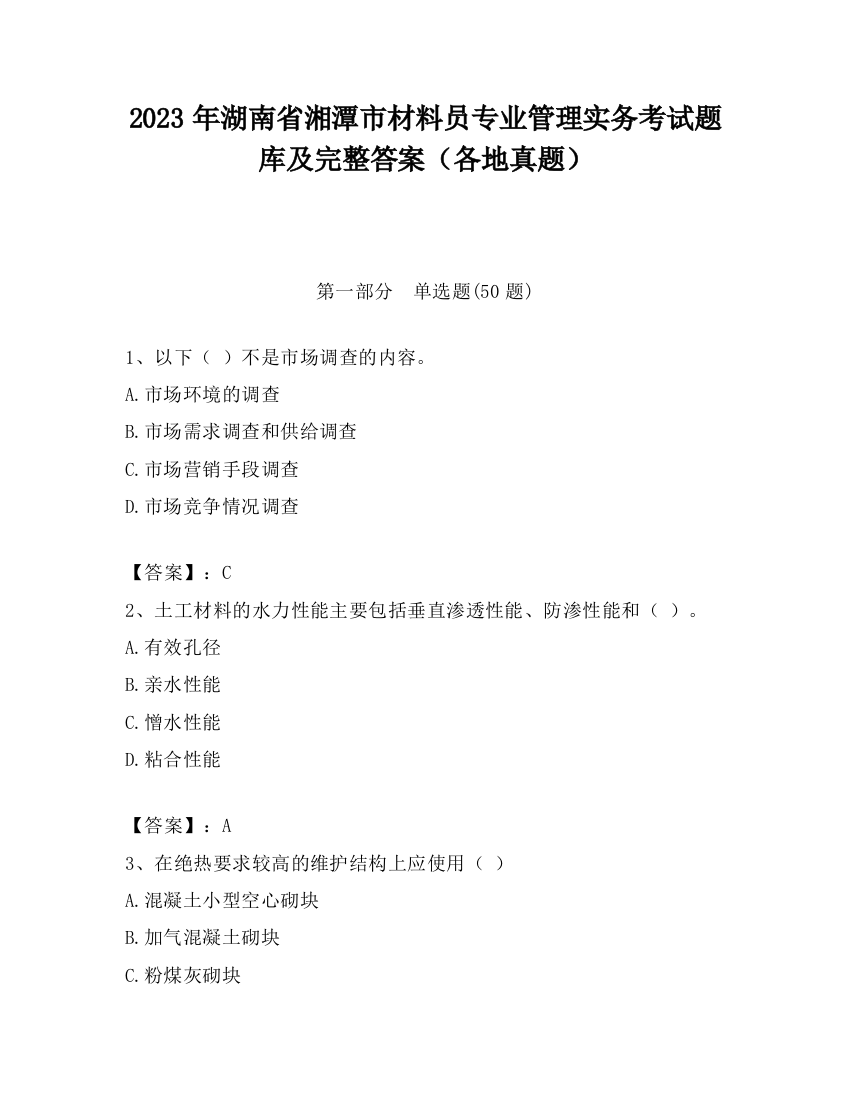 2023 年湖南省湘潭市材料员专业管理实务考试题库及完整答案（各地真题）

第一部分　单选题(50 题)

1、以下（ ）不是市场调查的内容。

A.市场环境的调查

B.市场需求调查和供给调查

C.市场营销手段调查

D.市场竞争情况调查

【答案】：C

2、土工材料的水力性能主要包括垂直渗透性能、防渗性能和（ ）。

A.有效孔径

B.亲水性能

C.憎水性能

D.粘合性能

【答案】：A

3、在绝热要求较高的维护结构上应使用（ ）

A.混凝土小型空心砌块

B.加气混凝土砌块

C.粉煤灰砌块